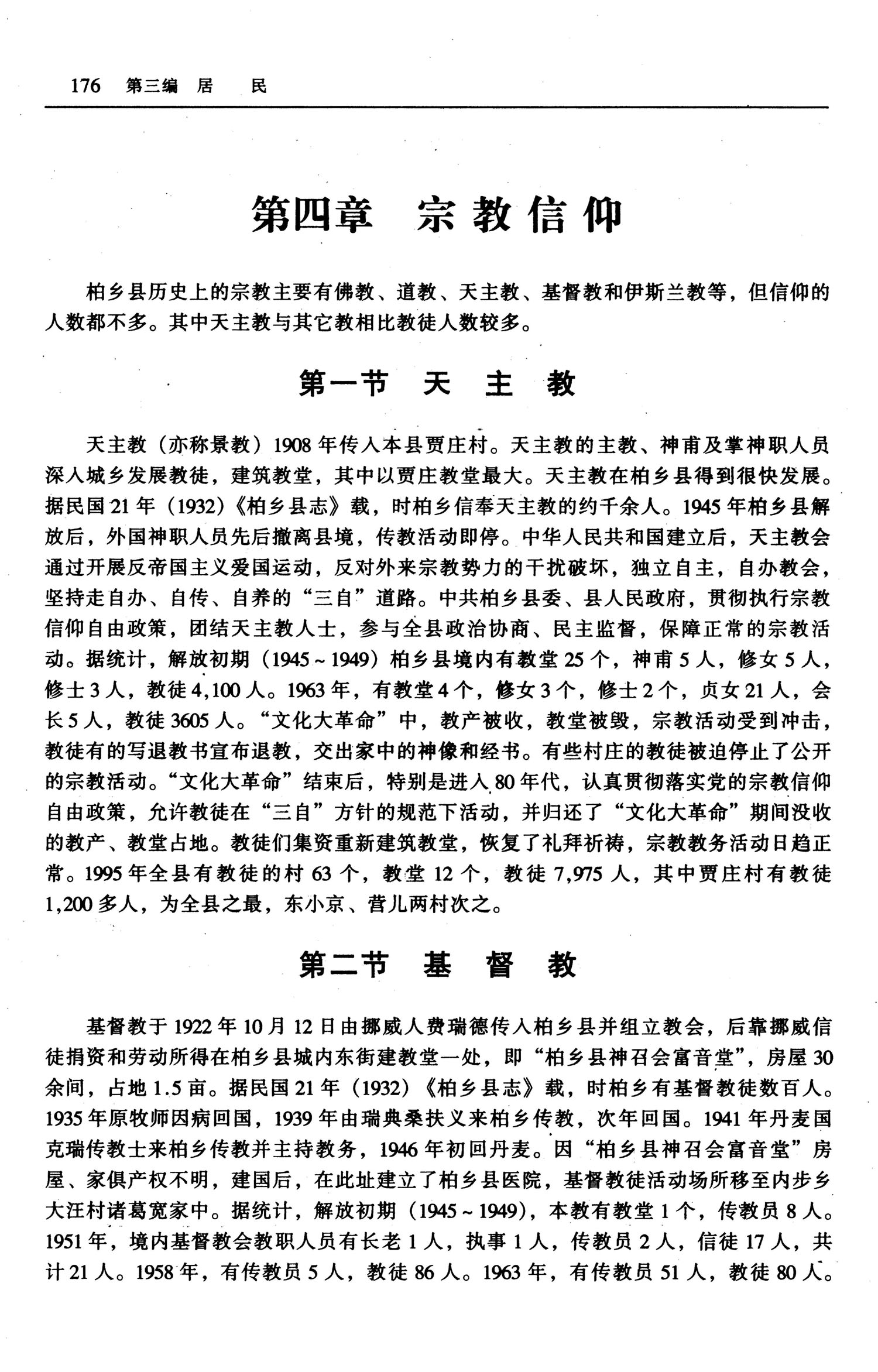 176　第三编　居　民

第四章　宗教信仰

柏乡县历史上的宗教主要有佛教、道教、天主教、基督教和伊斯兰教等，但信仰的人数都不多。其中天主教与其它教相比教徒人数较多。

第一节　天　主　教

天主教（亦称景教）1908年传入本县贾庄村。天主教的主教、神甫及掌神职人员深入城乡发展教徒，建筑教堂，其中以贾庄教堂最大。天主教在柏乡县得到很快发展。据民国21年（1932）《柏乡县志》载，时柏乡信奉天主教的约千余人。1945年柏乡县解放后，外国神职人员先后撤离县境，传教活动即停。中华人民共和国建立后，天主教会通过开展反帝国主义爱国运动，反对外来宗教势力的干扰破坏，独立自主，自办教会，坚持走自办、自传、自养的“三自”道路。中共柏乡县委、县人民政府，贯彻执行宗教信仰自由政策，团结天主教人士，参与全县政治协商、民主监督，保障正常的宗教活动。据统计，解放初期（1945～1949）柏乡县境内有教堂25个，神甫5人，修女5人，修士3人，教徒4,100人。1963年，有教堂4个，修女3个，修士2个，贞女21人，会长5人，教徒3605人。“文化大革命”中，教产被收，教堂被毁，宗教活动受到冲击，教徒有的写退教书宣布退教，交出家中的神像和经书。有些村庄的教徒被迫停止了公开的宗教活动。“文化大革命”结束后，特别是进入80年代，认真贯彻落实党的宗教信仰自由政策，允许教徒在“三自”方针的规范下活动，并归还了“文化大革命”期间没收的教产、教堂占地。教徒们集资重新建筑教堂，恢复了礼拜祈祷，宗教教务活动日趋正常。1995年全县有教徒的村63个，教堂12个，教徒7,975人，其中贾庄村有教徒1,200多人，为全县之最，东小京、营儿两村次之。

第二节　基　督　教

基督教于1922年10月12日由挪威人费瑞德传入柏乡县并组立教会，后靠挪威信徒捐资和劳动所得在柏乡县城内东街建教堂一处，即“柏乡县神召会富音堂”，房屋30余间，占地1.5亩。据民国21年（1932）《柏乡县志》载，时柏乡有基督教徒数百人。1935年原牧师因病回国，1939年由瑞典桑扶义来柏乡传教，次年回国。1941年丹麦国克瑞传教士来柏乡传教并主持教务，1946年初回丹麦。因“柏乡县神召会富音堂”房屋、家俱产权不明，建国后，在此址建立了柏乡县医院，基督教徒活动场所移至内步乡大汪村诸葛宽家中。据统计，解放初期（1945～1949），本教有教堂1个，传教员8人。1951年，境内基督教会教职人员有长老1人，执事1人，传教员2人，信徒17人，共计21人。1958年，有传教员5人，教徒86人。1963年，有传教员51人，教徒80人。